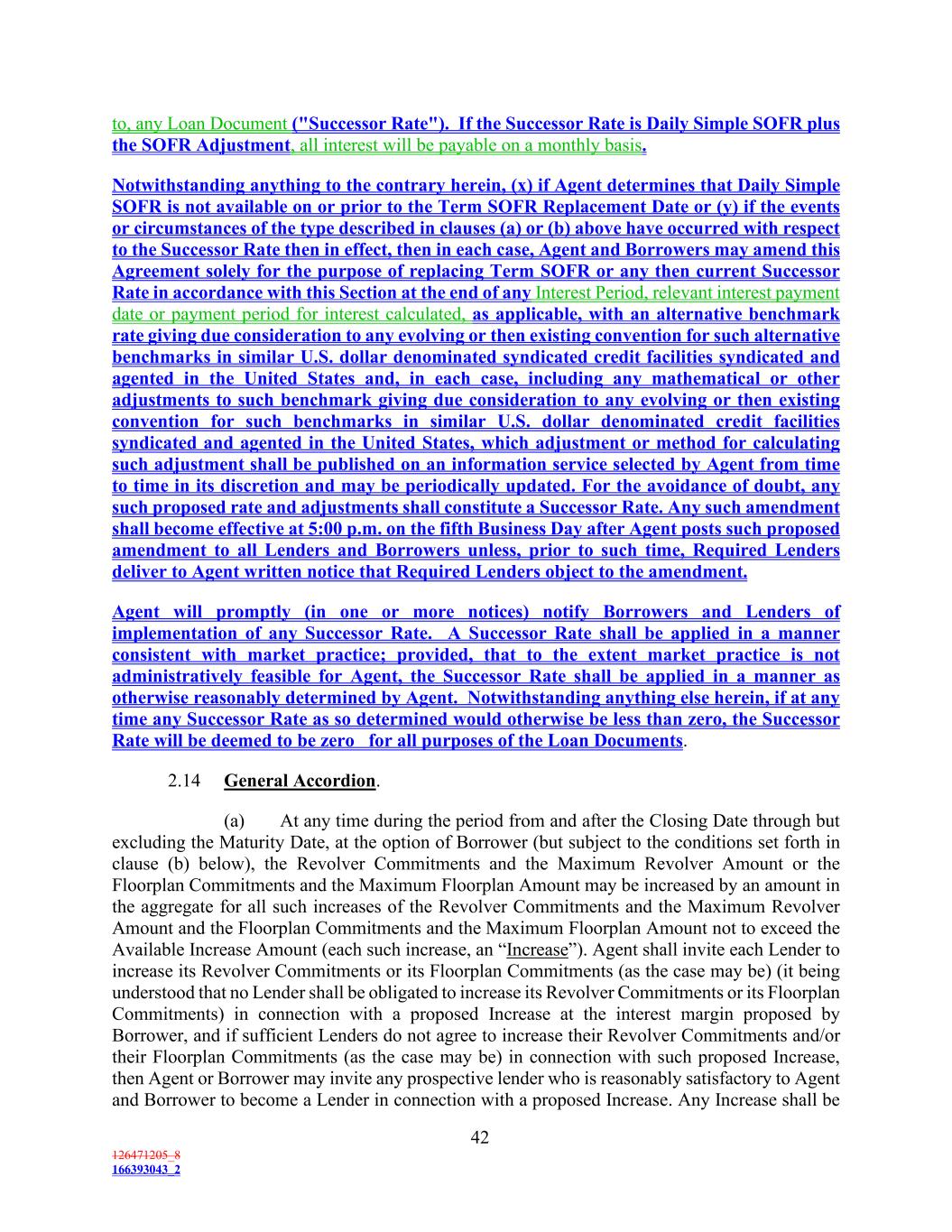 to, any Loan Document ("Successor Rate"). If the Successor Rate is Daily Simple SOFR plus the SOFR Adjustment, all interest will be payable on a monthly basis.

Notwithstanding anything to the contrary herein, (x) if Agent determines that Daily Simple SOFR is not available on or prior to the Term SOFR Replacement Date or (y) if the events or circumstances of the type described in clauses (a) or (b) above have occurred with respect to the Successor Rate then in effect, then in each case, Agent and Borrowers may amend this Agreement solely for the purpose of replacing Term SOFR or any then current Successor Rate in accordance with this Section at the end of any Interest Period, relevant interest payment date or payment period for interest calculated, as applicable, with an alternative benchmark rate giving due consideration to any evolving or then existing convention for such alternative benchmarks in similar U.S. dollar denominated syndicated credit facilities syndicated and agented in the United States and, in each case, including any mathematical or other adjustments to such benchmark giving due consideration to any evolving or then existing convention for such benchmarks in similar U.S. dollar denominated credit facilities syndicated and agented in the United States, which adjustment or method for calculating such adjustment shall be published on an information service selected by Agent from time to time in its discretion and may be periodically updated. For the avoidance of doubt, any such proposed rate and adjustments shall constitute a Successor Rate. Any such amendment shall become effective at 5:00 p.m. on the fifth Business Day after Agent posts such proposed amendment to all Lenders and Borrowers unless, prior to such time, Required Lenders deliver to Agent written notice that Required Lenders object to the amendment.

Agent will promptly (in one or more notices) notify Borrowers and Lenders of implementation of any Successor Rate. A Successor Rate shall be applied in a manner consistent with market practice; provided, that to the extent market practice is not administratively feasible for Agent, the Successor Rate shall be applied in a manner as otherwise reasonably determined by Agent. Notwithstanding anything else herein, if at any time any Successor Rate as so determined would otherwise be less than zero, the Successor Rate will be deemed to be zero for all purposes of the Loan Documents.

2.14 General Accordion.

(a) At any time during the period from and after the Closing Date through but excluding the Maturity Date, at the option of Borrower (but subject to the conditions set forth in clause (b) below), the Revolver Commitments and the Maximum Revolver Amount or the Floorplan Commitments and the Maximum Floorplan Amount may be increased by an amount in the aggregate for all such increases of the Revolver Commitments and the Maximum Revolver Amount and the Floorplan Commitments and the Maximum Floorplan Amount not to exceed the Available Increase Amount (each such increase, an “Increase”). Agent shall invite each Lender to increase its Revolver Commitments or its Floorplan Commitments (as the case may be) (it being understood that no Lender shall be obligated to increase its Revolver Commitments or its Floorplan Commitments) in connection with a proposed Increase at the interest margin proposed by Borrower, and if sufficient Lenders do not agree to increase their Revolver Commitments and/or their Floorplan Commitments (as the case may be) in connection with such proposed Increase, then Agent or Borrower may invite any prospective lender who is reasonably satisfactory to Agent and Borrower to become a Lender in connection with a proposed Increase. Any Increase shall be

42

126471205_8
166393043_2